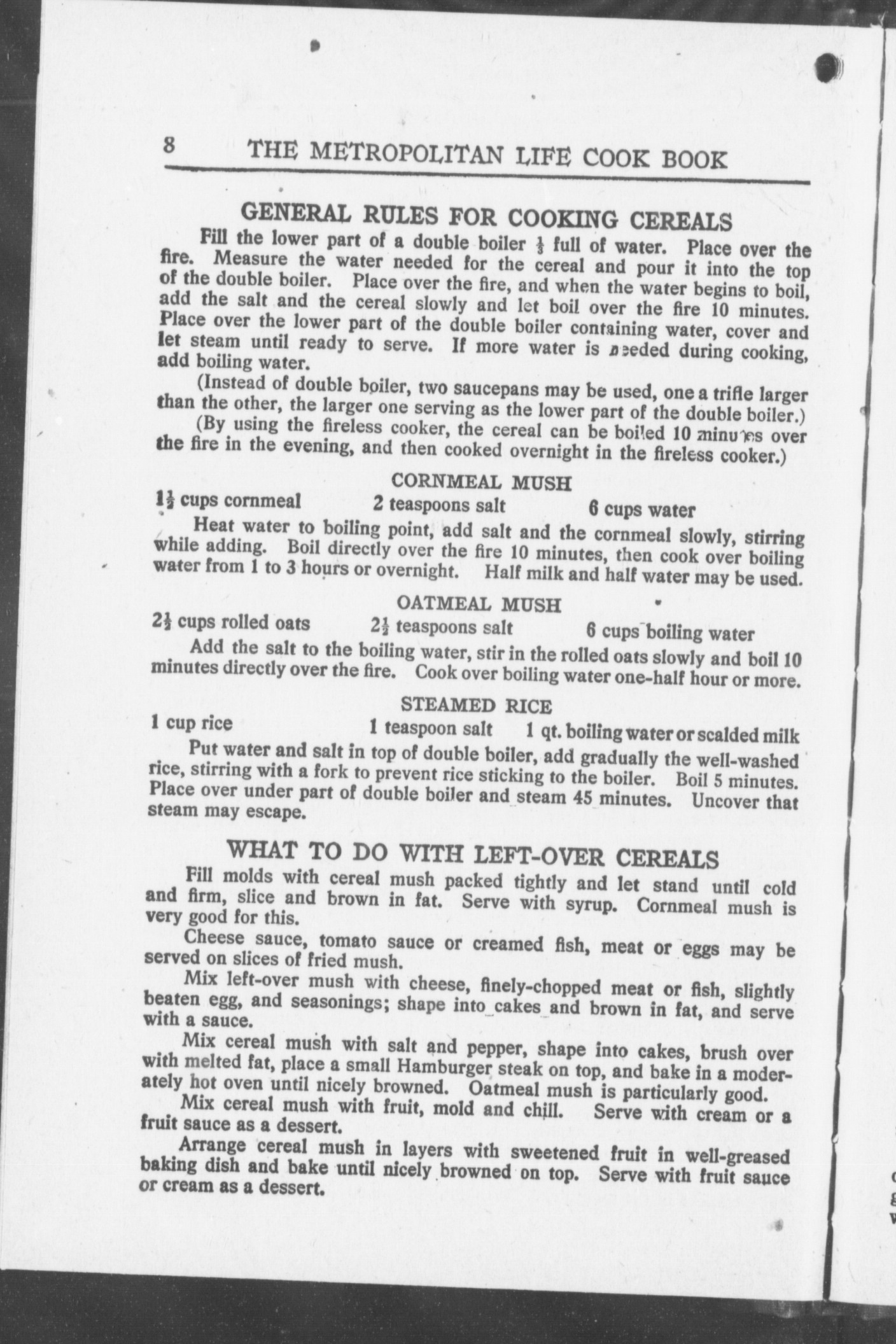 8 THE METROPOLITAN LIFE COOK BOOK

GENERAL RULES FOR COOKING CEREALS

Fill the lower part of a double boiler $\frac{1}{3}$ full of water. Place over the fire. Measure the water needed for the cereal and pour it into the top of the double boiler. Place over the fire, and when the water begins to boil, add the salt and the cereal slowly and let boil over the fire 10 minutes. Place over the lower part of the double boiler containing water, cover and let steam until ready to serve. If more water is needed during cooking, add boiling water.

(Instead of double boiler, two saucepans may be used, one a trifle larger than the other, the larger one serving as the lower part of the double boiler.)

(By using the fireless cooker, the cereal can be boiled 10 minutes over the fire in the evening, and then cooked overnight in the fireless cooker.)

CORNMEAL MUSH

$1\frac{1}{2}$ cups cornmeal 2 teaspoons salt 6 cups water

Heat water to boiling point, add salt and the cornmeal slowly, stirring while adding. Boil directly over the fire 10 minutes, then cook over boiling water from 1 to 3 hours or overnight. Half milk and half water may be used.

OATMEAL MUSH

$2\frac{1}{2}$ cups rolled oats $2\frac{1}{2}$ teaspoons salt 6 cups boiling water

Add the salt to the boiling water, stir in the rolled oats slowly and boil 10 minutes directly over the fire. Cook over boiling water one-half hour or more.

STEAMED RICE

1 cup rice 1 teaspoon salt 1 qt. boiling water or scalded milk

Put water and salt in top of double boiler, add gradually the well-washed rice, stirring with a fork to prevent rice sticking to the boiler. Boil 5 minutes. Place over under part of double boiler and steam 45 minutes. Uncover that steam may escape.

WHAT TO DO WITH LEFT-OVER CEREALS

Fill molds with cereal mush packed tightly and let stand until cold and firm, slice and brown in fat. Serve with syrup. Cornmeal mush is very good for this.

Cheese sauce, tomato sauce or creamed fish, meat or eggs may be served on slices of fried mush.

Mix left-over mush with cheese, finely-chopped meat or fish, slightly beaten egg, and seasonings; shape into cakes and brown in fat, and serve with a sauce.

Mix cereal mush with salt and pepper, shape into cakes, brush over with melted fat, place a small Hamburger steak on top, and bake in a moderately hot oven until nicely browned. Oatmeal mush is particularly good.

Mix cereal mush with fruit, mold and chill. Serve with cream or a fruit sauce as a dessert.

Arrange cereal mush in layers with sweetened fruit in well-greased baking dish and bake until nicely browned on top. Serve with fruit sauce or cream as a dessert.